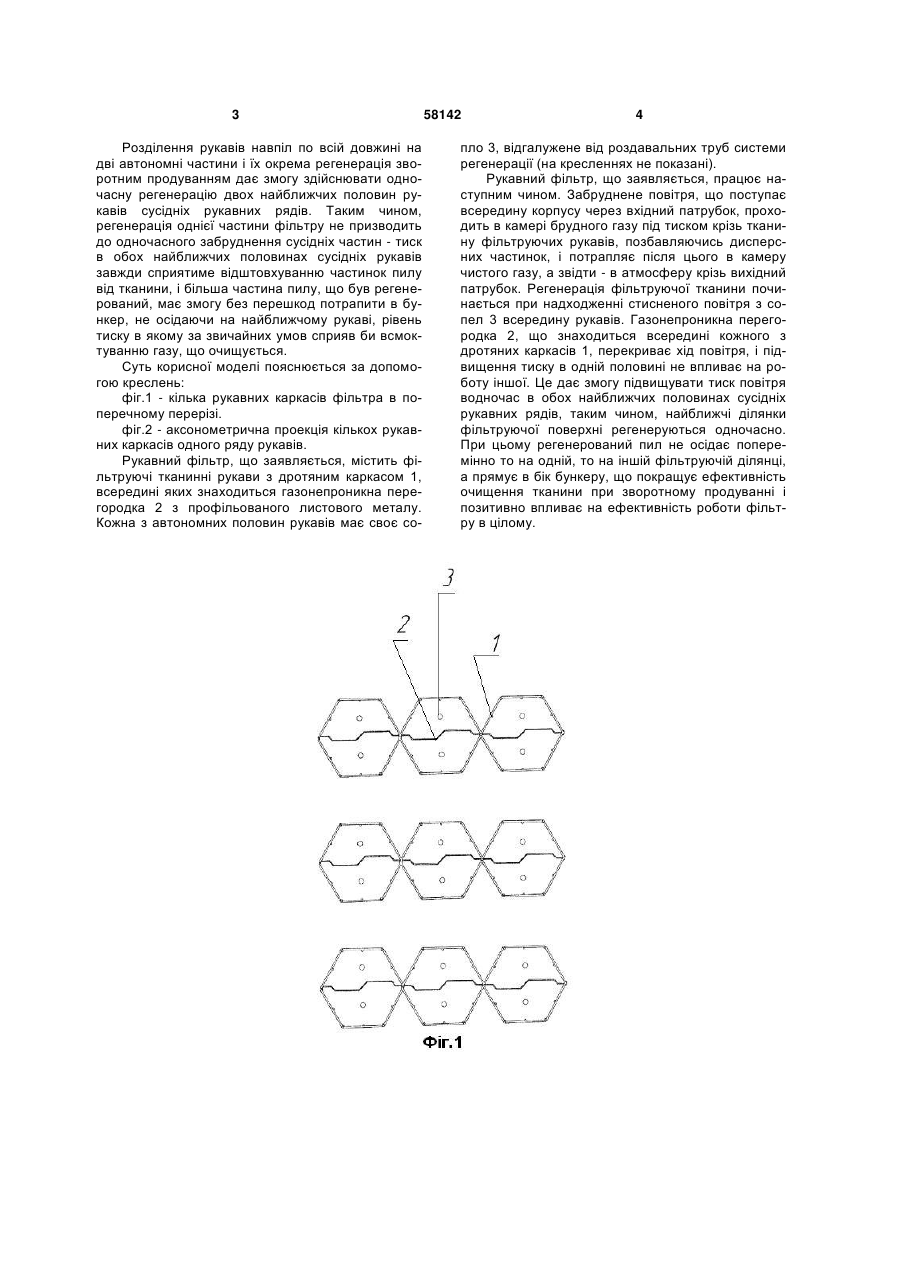 3

58142

4

Розділення рукавів навпіл по всій довжині на дві автономні частини і їх окрема регенерація зворотним продуванням дає змогу здійснювати одночасну регенерацію двох найближчих половин рукавів сусідніх рукавних рядів. Таким чином, регенерація однієї частини фільтру не призводить до одночасного забруднення сусідніх частин - тиск в обох найближчих половинах сусідніх рукавів завжди сприятиме відштовхуванню частинок пилу від тканини, і більша частина пилу, що був регенерований, має змогу без перешкод потрапити в бункер, не осідаючи на найближчому рукаві, рівень тиску в якому за звичайних умов сприяв би всмоктуванню газу, що очищується.

Суть корисної моделі пояснюється за допомогою креслень:

фіг.1 - кілька рукавних каркасів фільтра в поперечному перерізі.

фіг.2 - аксонометрична проекція кількох рукавних каркасів одного ряду рукавів.

Рукавний фільтр, що заявляється, містить фільтруючі тканинні рукави з дротяним каркасом 1, всередині яких знаходиться газонепроникна перегородка 2 з профільованого листового металу. Кожна з автономних половин рукавів має своє сопло 3, відгалужене від роздавальних труб системи регенерації (на кресленнях не показані).

Рукавний фільтр, що заявляється, працює наступним чином. Забруднене повітря, що поступає всередину корпусу через вхідний патрубок, проходить в камері брудного газу під тиском крізь тканину фільтруючих рукавів, позбавляючись дисперсних частинок, і потрапляє після цього в камеру чистого газу, а звідти - в атмосферу крізь вихідний патрубок. Регенерація фільтруючої тканини починається при надходженні стисненого повітря з сопел 3 всередину рукавів. Газонепроникна перегородка 2, що знаходиться всередині кожного з дротяних каркасів 1, перекриває хід повітря, і підвищення тиску в одній половині не впливає на роботу іншої. Це дає змогу підвищувати тиск повітря водночас в обох найближчих половинах сусідніх рукавних рядів, таким чином, найближчі ділянки фільтруючої поверхні регенеруються одночасно. При цьому регенерований пил не осідає поперемінно то на одній, то на іншій фільтруючій ділянці, а прямує в бік бункеру, що покращує ефективність очищення тканини при зворотному продуванні і позитивно впливає на ефективність роботи фільтру в цілому.

3
2
1

Фіг.1